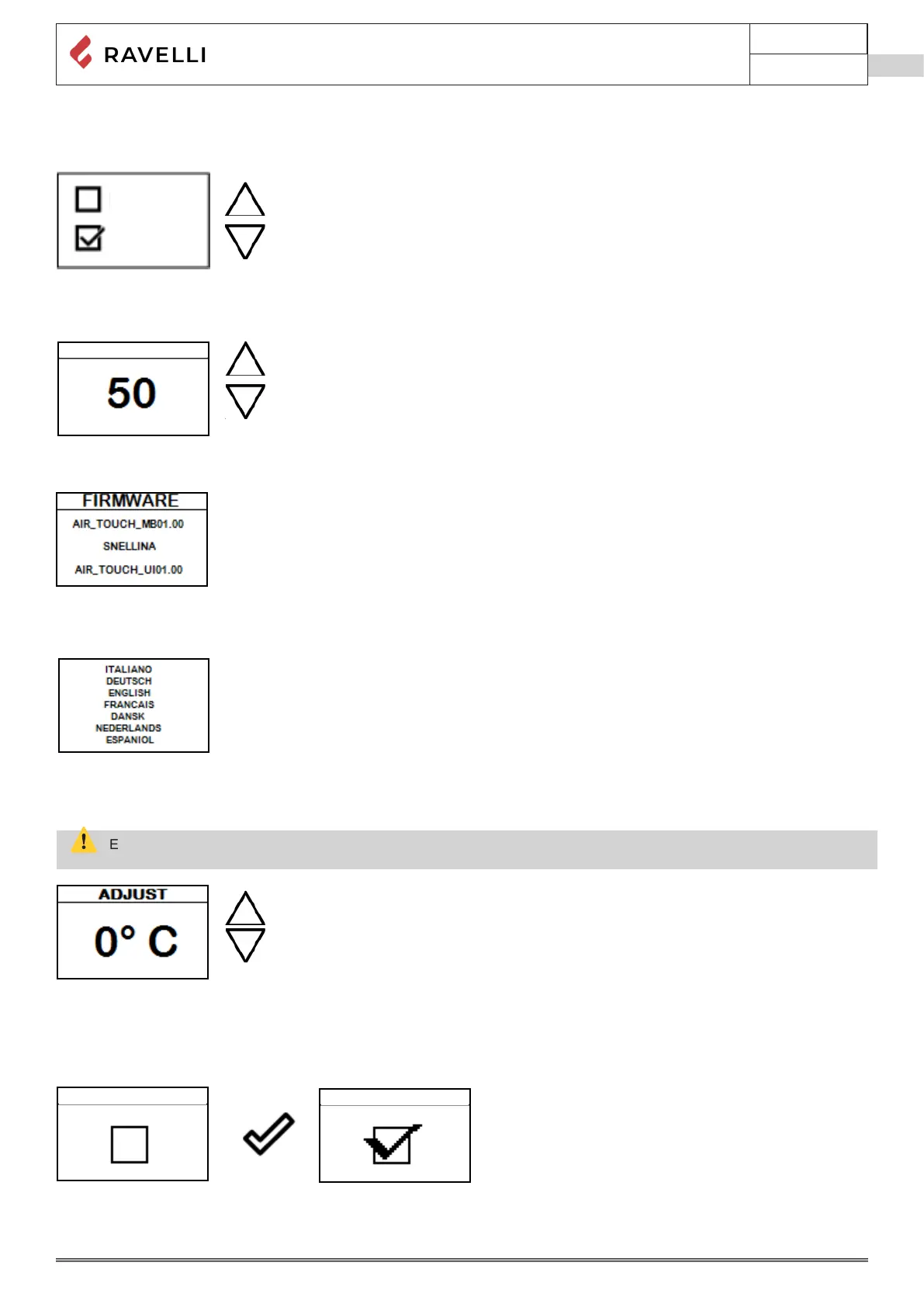 RAVELLI

☐
☑

50

FIRMWARE
AIR_TOUCH_MB01.00
SNELLINA
AIR_TOUCH_UI01.00

ITALIANO
DEUTSCH
ENGLISH
FRANCAIS
DANSK
NEDERLANDS
ESPANIOL

E

ADJUST
0° C

☐

☑